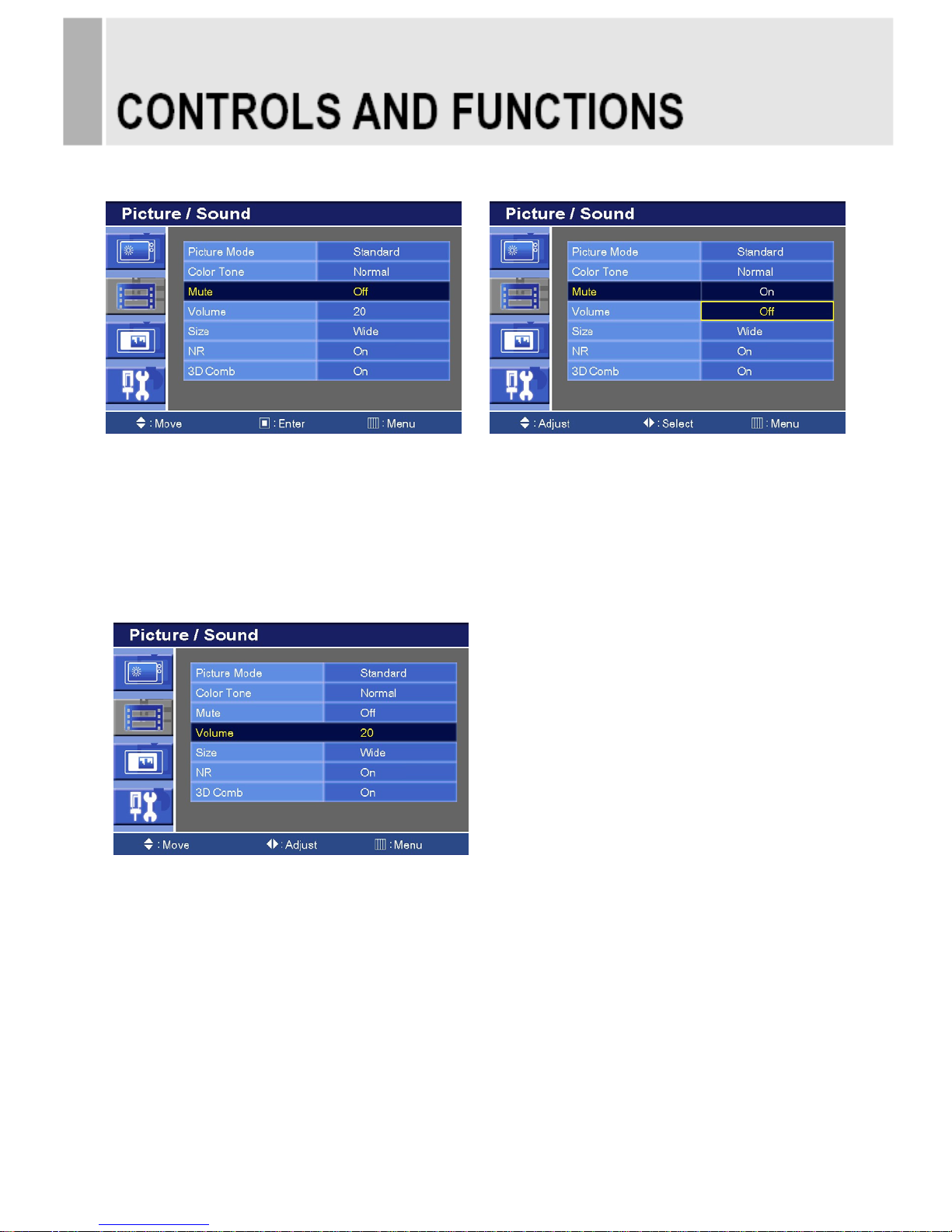 CONTROLS AND FUNCTIONS

Picture / Sound

| Picture Mode | Standard |
|---|---|
| Color Tone | Normal |
| Mute | Off |
| Volume | 20 |
| Size | Wide |
| NR | On |
| 3D Comb | On |

: Move : Enter : Menu

Picture / Sound

| Picture Mode | Standard |
|---|---|
| Color Tone | Normal |
| Mute | On |
| Volume | Off |
| Size | Wide |
| NR | On |
| 3D Comb | On |

: Adjust : Select : Menu

Picture / Sound

| Picture Mode | Standard |
|---|---|
| Color Tone | Normal |
| Mute | Off |
| Volume | 20 |
| Size | Wide |
| NR | On |
| 3D Comb | On |

: Move : Adjust : Menu